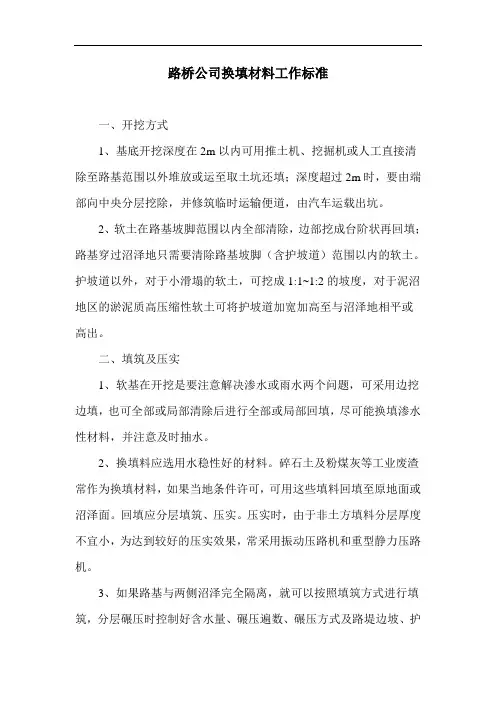 路桥公司换填材料工作标准

一、开挖方式

1、基底开挖深度在 2m 以内可用推土机、挖掘机或人工直接清除至路基范围以外堆放或运至取土坑还填；深度超过 2m 时，要由端部向中央分层挖除，并修筑临时运输便道，由汽车运载出坑。

2、软土在路基坡脚范围以内全部清除，边部挖成台阶状再回填；路基穿过沼泽地只需要清除路基坡脚（含护坡道）范围以内的软土。护坡道以外，对于小滑塌的软土，可挖成 1:1~1:2 的坡度，对于泥沼地区的淤泥质高压缩性软土可将护坡道加宽加高至与沼泽地相平或高出。

二、填筑及压实

1、软基在开挖是要注意解决渗水或雨水两个问题，可采用边挖边填，也可全部或局部清除后进行全部或局部回填，尽可能换填渗水性材料，并注意及时抽水。

2、换填料应选用水稳性好的材料。碎石土及粉煤灰等工业废渣常作为换填材料，如果当地条件许可，可用这些填料回填至原地面或沼泽面。回填应分层填筑、压实。压实时，由于非土方填料分层厚度不宜小，为达到较好的压实效果，常采用振动压路机和重型静力压路机。

3、如果路基与两侧沼泽完全隔离，就可以按照填筑方式进行填筑，分层碾压时控制好含水量、碾压遍数、碾压方式及路堤边坡、护